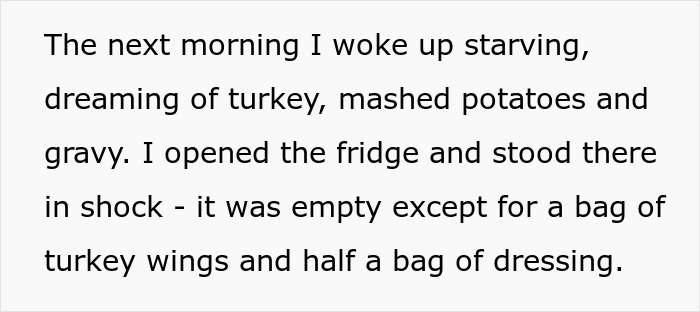 The next morning I woke up starving, dreaming of turkey, mashed potatoes and gravy. I opened the fridge and stood there in shock - it was empty except for a bag of turkey wings and half a bag of dressing.